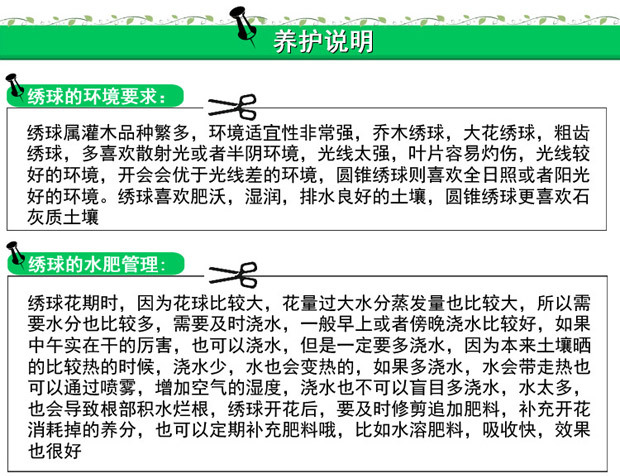 养护说明

绣球的环境要求：

绣球属灌木品种繁多，环境适宜性非常强，乔木绣球，大花绣球，粗齿绣球，多喜欢散射光或者半阴环境，光线太强，叶片容易灼伤，光线较好的环境，开会会优于光线差的环境，圆锥绣球则喜欢全日照或者阳光好的环境。绣球喜欢肥沃，湿润，排水良好的土壤，圆锥绣球更喜欢石灰质土壤

绣球的水肥管理：

绣球花期时，因为花球比较大，花量过大水分蒸发量也比较大，所以需要水分也比较多，需要及时浇水，一般早上或者傍晚浇水比较好，如果中午实在干的厉害，也可以浇水，但是一定要多浇水，因为本来土壤晒的比较热的时候，浇水少，水也会变热的，如果多浇水，水会带走热也可以通过喷雾，增加空气的湿度，浇水也不可以盲目多浇水，水太多，也会导致根部积水烂根，绣球开花后，要及时修剪追加肥料，补充开花消耗掉的养分，也可以定期补充肥料哦，比如水溶肥料，吸收快，效果也很好